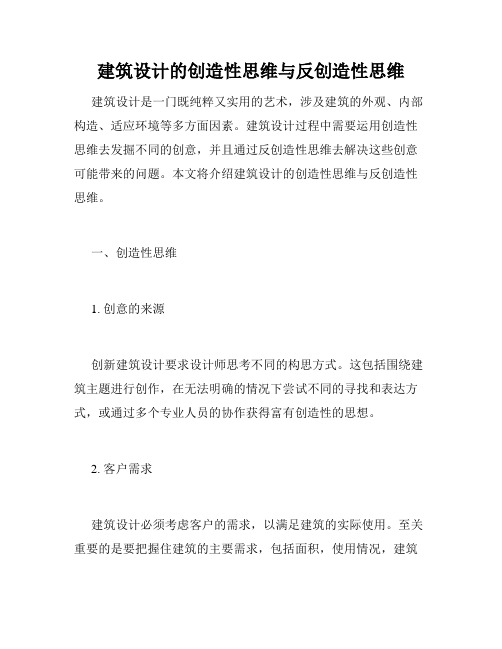 建筑设计的创造性思维与反创造性思维

建筑设计是一门既纯粹又实用的艺术，涉及建筑的外观、内部构造、适应环境等多方面因素。建筑设计过程中需要运用创造性思维去发掘不同的创意，并且通过反创造性思维去解决这些创意可能带来的问题。本文将介绍建筑设计的创造性思维与反创造性思维。

一、创造性思维

1. 创意的来源

创新建筑设计要求设计师思考不同的构思方式。这包括围绕建筑主题进行创作，在无法明确的情况下尝试不同的寻找和表达方式，或通过多个专业人员的协作获得富有创造性的思想。

2. 客户需求

建筑设计必须考虑客户的需求，以满足建筑的实际使用。至关重要的是要把握住建筑的主要需求，包括面积，使用情况，建筑